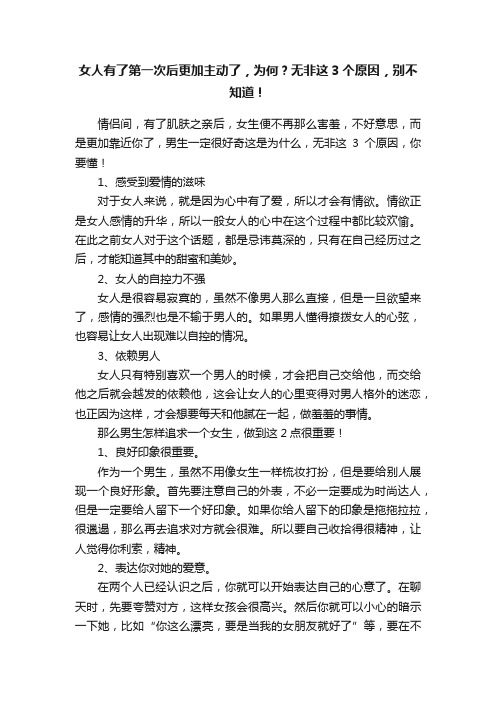 女人有了第一次后更加主动了，为何？无非这 3 个原因，别不知道！

情侣间，有了肌肤之亲后，女生便不再那么害羞，不好意思，而是更加靠近你了，男生一定很好奇这是为什么，无非这 3 个原因，你要懂！

1、感受到爱情的滋味

对于女人来说，就是因为心中有了爱，所以才会有情欲。情欲正是女人感情的升华，所以一般女人的心中在这个过程中都比较欢愉。在此之前女人对于这个话题，都是忌讳莫深的，只有在自己经历过之后，才能知道其中的甜蜜和美妙。

2、女人的自控力不强

女人是很容易寂寞的，虽然不像男人那么直接，但是一旦欲望来了，感情的强烈也是不输于男人的。如果男人懂得撩拨女人的心弦，也容易让女人出现难以自控的情况。

3、依赖男人

女人只有特别喜欢一个男人的时候，才会把自己交给他，而交给他之后就会越发的依赖他，这会让女人的心里变得对男人格外的迷恋，也正因为这样，才会想要每天和他腻在一起，做羞羞的事情。

那么男生怎样追求一个女生，做到这 2 点很重要！

1、良好印象很重要。

作为一个男生，虽然不用像女生一样梳妆打扮，但是要给别人展现一个良好形象。首先要注意自己的外表，不必一定要成为时尚达人，但是一定要给人留下一个好印象。如果你给人留下的印象是拖拖拉拉，很邋遢，那么再去追求对方就会很难。所以要自己收拾得很精神，让人觉得你利索，精神。

2、表达你对她的爱意。

在两个人已经认识之后，你就可以开始表达自己的心意了。在聊天时，先要夸赞对方，这样女孩会很高兴。然后你就可以小心的暗示一下她，比如“你这么漂亮，要是当我的女朋友就好了”等，要在不